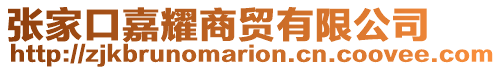 张家口嘉耀商贸有限公司
http://zjkbrunomarion.cn.coovee.com